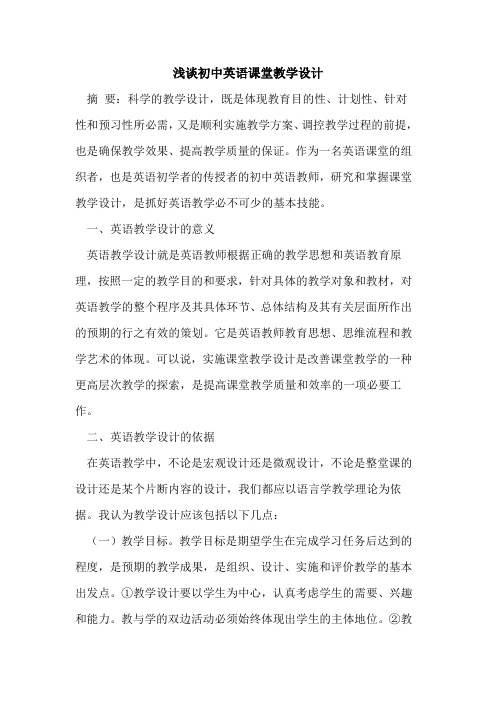 浅谈初中英语课堂教学设计

摘 要：科学的教学设计，既是体现教育目的性、计划性、针对性和预习性所必需，又是顺利实施教学方案、调控教学过程的前提，也是确保教学效果、提高教学质量的保证。作为一名英语课堂的组织者，也是英语初学者的传授者的初中英语教师，研究和掌握课堂教学设计，是抓好英语教学必不可少的基本技能。

一、英语教学设计的意义

英语教学设计就是英语教师根据正确的教学思想和英语教育原理，按照一定的教学目的和要求，针对具体的教学对象和教材，对英语教学的整个程序及其具体环节、总体结构及其有关层面所作出的预期的行之有效的策划。它是英语教师教育思想、思维流程和教学艺术的体现。可以说，实施课堂教学设计是改善课堂教学的一种更高层次教学的探索，是提高课堂教学质量和效率的一项必要工作。

二、英语教学设计的依据

在英语教学中，不论是宏观设计还是微观设计，不论是整堂课的设计还是某个片断内容的设计，我们都应以语言学教学理论为依据。我认为教学设计应该包括以下几点：

（一）教学目标。教学目标是期望学生在完成学习任务后达到的程度，是预期的教学成果，是组织、设计、实施和评价教学的基本出发点。①教学设计要以学生为中心，认真考虑学生的需要、兴趣和能力。教与学的双边活动必须始终体现出学生的主体地位。②教